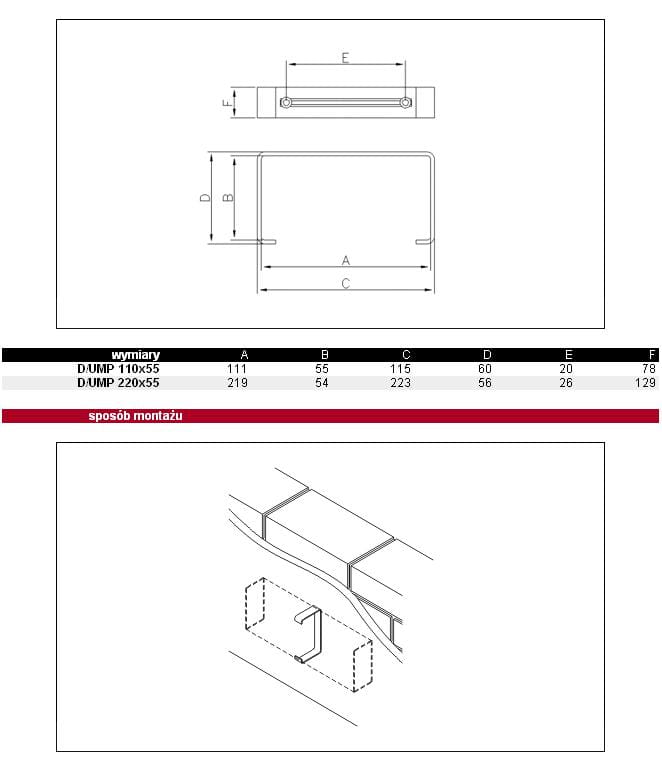 E

F

D

B

A

C

| wymiary | A | B | C | D | E | F |
|---|---|---|---|---|---|---|
| D/UMP 110x55 | 111 | 55 | 115 | 60 | 20 | 78 |
| D/UMP 220x55 | 219 | 54 | 223 | 56 | 26 | 129 |

sposób montażu